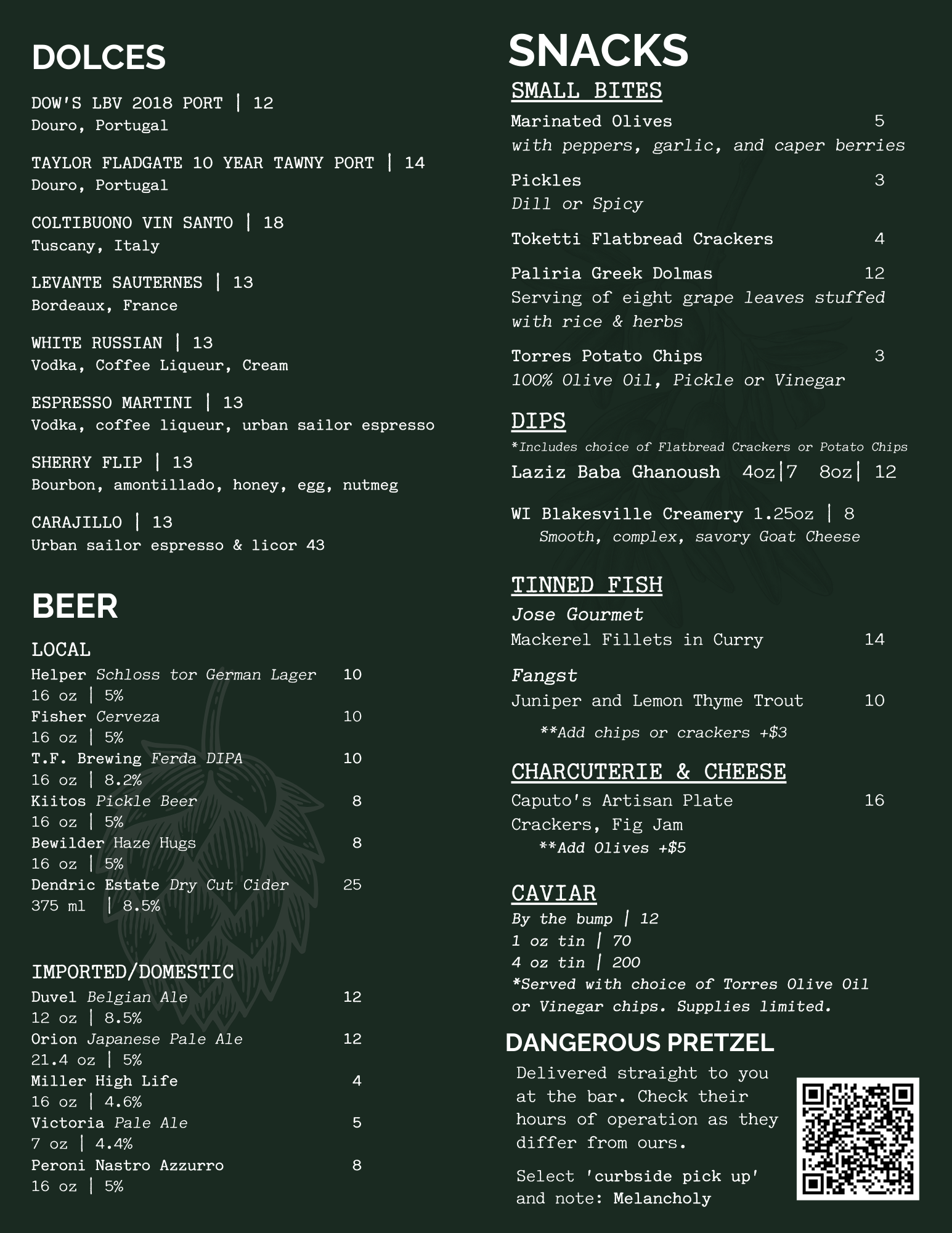 DOLCES

DOW'S LBV 2018 PORT | 12
Douro, Portugal

TAYLOR FLADGATE 10 YEAR TAWNY PORT | 14
Douro, Portugal

COLTIBUONO VIN SANTO | 18
Tuscany, Italy

LEVANTE SAUTERNES | 13
Bordeaux, France

WHITE RUSSIAN | 13
Vodka, Coffee Liqueur, Cream

ESPRESSO MARTINI | 13
Vodka, coffee liqueur, urban sailor espresso

SHERRY FLIP | 13
Bourbon, amontillado, honey, egg, nutmeg

CARAJILLO | 13
Urban sailor espresso & licor 43

BEER

LOCAL
Helper Schloss tor German Lager 10
16 oz | 5%
Fisher Cerveza 10
16 oz | 5%
T.F. Brewing Ferda DIPA 10
16 oz | 8.2%
Kiitos Pickle Beer 8
16 oz | 5%
Bewilder Haze Hugs 8
16 oz | 5%
Dendric Estate Dry Cut Cider 25
375 ml | 8.5%

IMPORTED/DOMESTIC
Duvel Belgian Ale 12
12 oz | 8.5%
Orion Japanese Pale Ale 12
21.4 oz | 5%
Miller High Life 4
16 oz | 4.6%
Victoria Pale Ale 5
7 oz | 4.4%
Peroni Nastro Azzurro 8
16 oz | 5%

SNACKS

SMALL BITES
Marinated Olives 5
with peppers, garlic, and caper berries

Pickles 3
Dill or Spicy

Toketti Flatbread Crackers 4

Paliria Greek Dolmas 12
Serving of eight grape leaves stuffed with rice & herbs

Torres Potato Chips 3
100% Olive Oil, Pickle or Vinegar

DIPS
*Includes choice of Flatbread Crackers or Potato Chips
Laziz Baba Ghanoush 4oz|7 8oz| 12

WI Blakesville Creamery 1.25oz | 8
Smooth, complex, savory Goat Cheese

TINNED FISH
Jose Gourmet
Mackerel Fillets in Curry 14

Fangst
Juniper and Lemon Thyme Trout 10
**Add chips or crackers +$3

CHARCUTERIE & CHEESE
Caputo's Artisan Plate 16
Crackers, Fig Jam
**Add Olives +$5

CAVIAR
By the bump | 12
1 oz tin | 70
4 oz tin | 200
*Served with choice of Torres Olive Oil or Vinegar chips. Supplies limited.

DANGEROUS PRETZEL
Delivered straight to you at the bar. Check their hours of operation as they differ from ours.

Select 'curbside pick up' and note: Melancholy